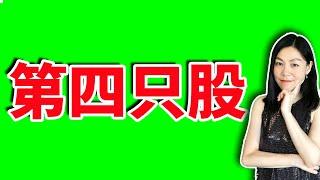 第四只股